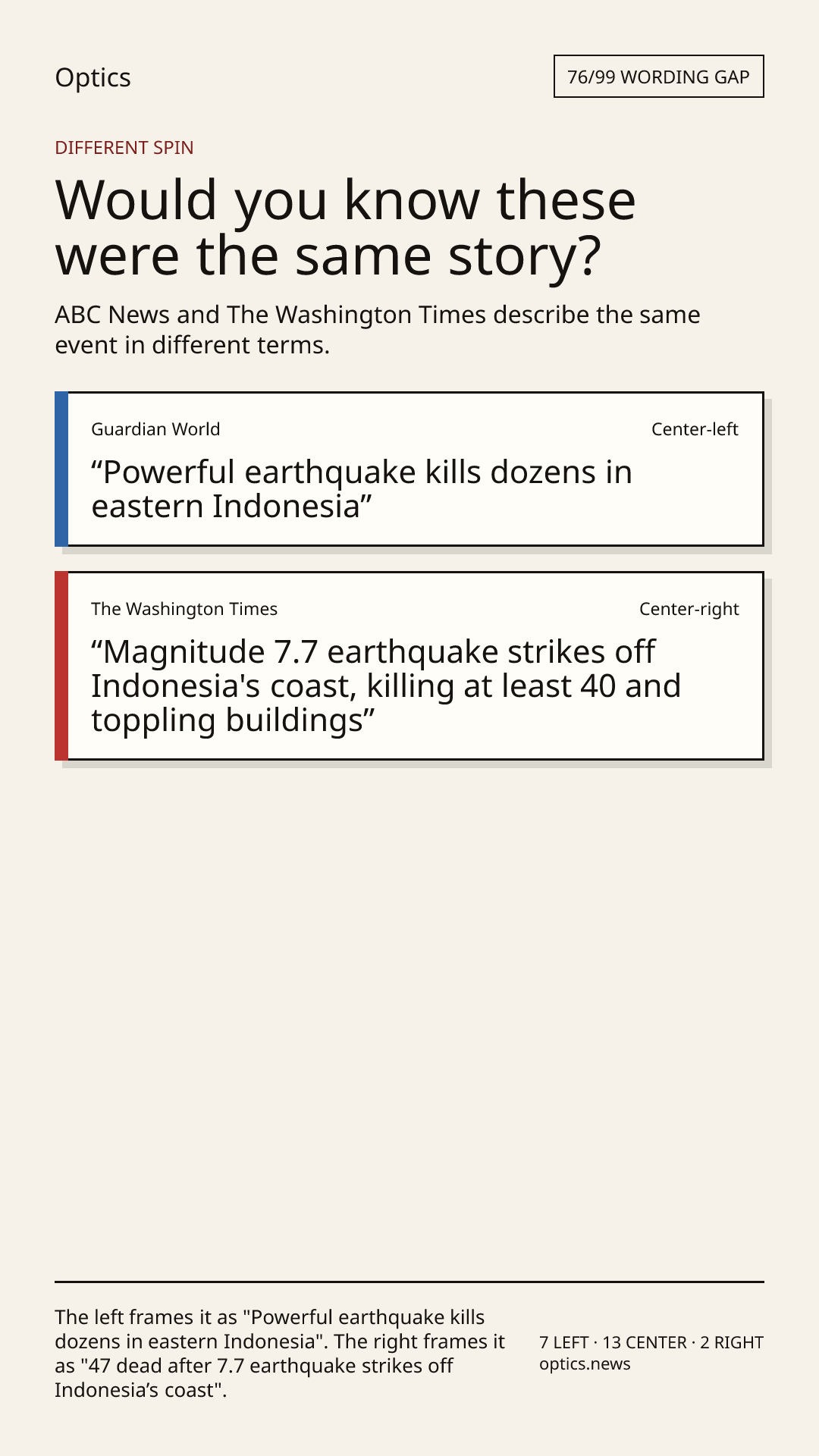 Optics

76/99 WORDING GAP

DIFFERENT SPIN

Would you know these were the same story?

ABC News and The Washington Times describe the same event in different terms.

Guardian World

Center-left

“Powerful earthquake kills dozens in eastern Indonesia”

The Washington Times

Center-right

“Magnitude 7.7 earthquake strikes off Indonesia's coast, killing at least 40 and toppling buildings”

The left frames it as "Powerful earthquake kills dozens in eastern Indonesia". The right frames it as "47 dead after 7.7 earthquake strikes off Indonesia’s coast".

7 LEFT · 13 CENTER · 2 RIGHT
optics.news